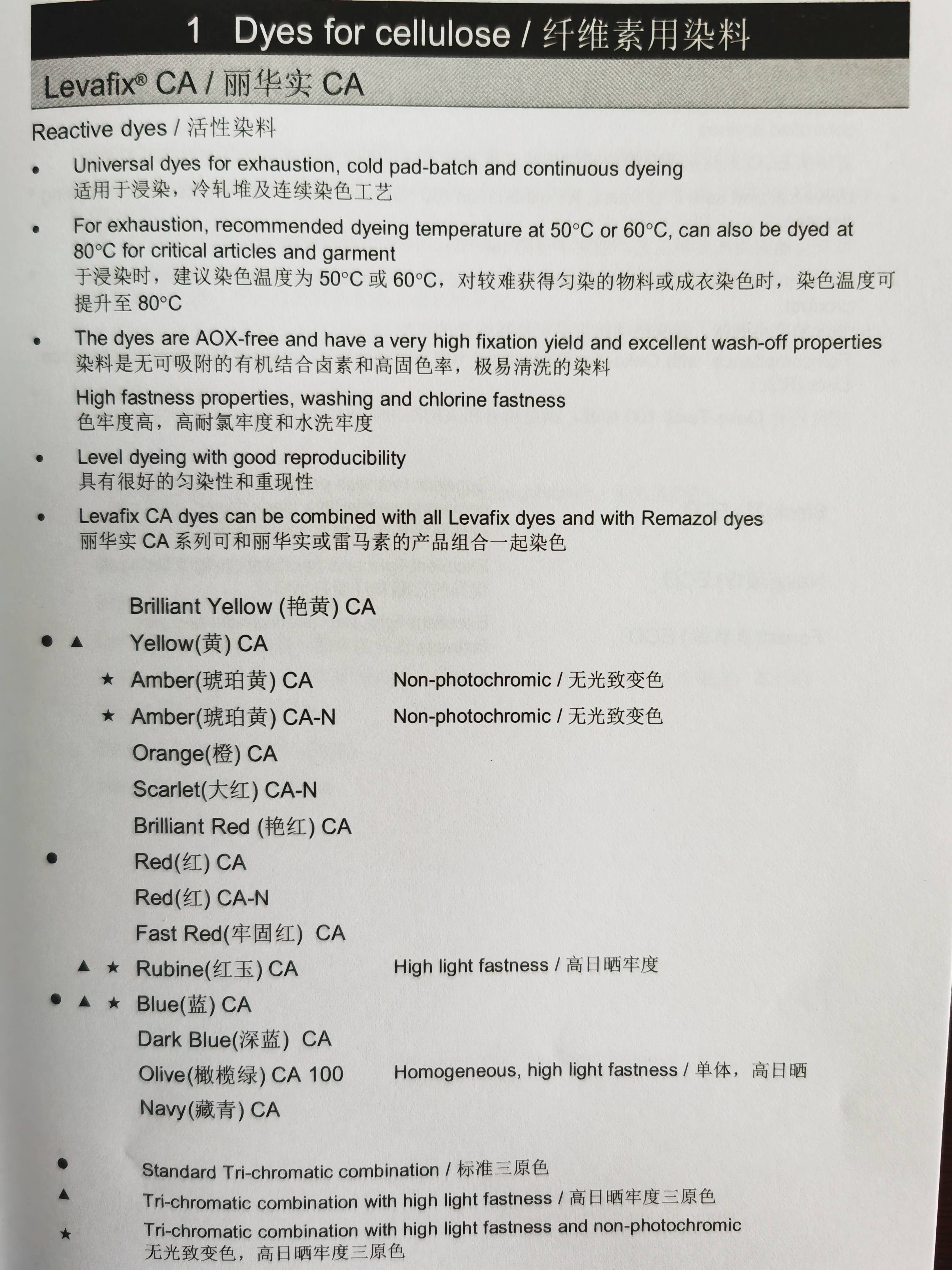 1 Dyes for cellulose / 纤维素用染料

Levafix® CA / 丽华实 CA

Reactive dyes / 活性染料

• Universal dyes for exhaustion, cold pad-batch and continuous dyeing
适用于浸染，冷轧堆及连续染色工艺

• For exhaustion, recommended dyeing temperature at 50°C or 60°C, can also be dyed at 80°C for critical articles and garment
于浸染时，建议染色温度为 50°C 或 60°C，对较难获得匀染的物料或成衣染色时，染色温度可提升至 80°C

• The dyes are AOX-free and have a very high fixation yield and excellent wash-off properties
染料是无可吸附的有机结合卤素和高固色率，极易清洗的染料

High fastness properties, washing and chlorine fastness
色牢度高，高耐氯牢度和水洗牢度

• Level dyeing with good reproducibility
具有很好的匀染性和重现性

• Levafix CA dyes can be combined with all Levafix dyes and with Remazol dyes
丽华实 CA 系列可和丽华实或雷马素的产品组合一起染色

Brilliant Yellow (艳黄) CA
● ▲ Yellow(黄) CA
★ Amber(琥珀黄) CA Non-photochromic / 无光致变色
★ Amber(琥珀黄) CA-N Non-photochromic / 无光致变色
Orange(橙) CA
Scarlet(大红) CA-N
Brilliant Red (艳红) CA
● Red(红) CA
Red(红) CA-N
Fast Red(牢固红) CA
▲ ★ Rubine(红玉) CA High light fastness / 高日晒牢度
● ▲ ★ Blue(蓝) CA
Dark Blue(深蓝) CA
Olive(橄榄绿) CA 100 Homogeneous, high light fastness / 单体，高日晒
Navy(藏青) CA

● Standard Tri-chromatic combination / 标准三原色
▲ Tri-chromatic combination with high light fastness / 高日晒牢度三原色
★ Tri-chromatic combination with high light fastness and non-photochromic
无光致变色，高日晒牢度三原色